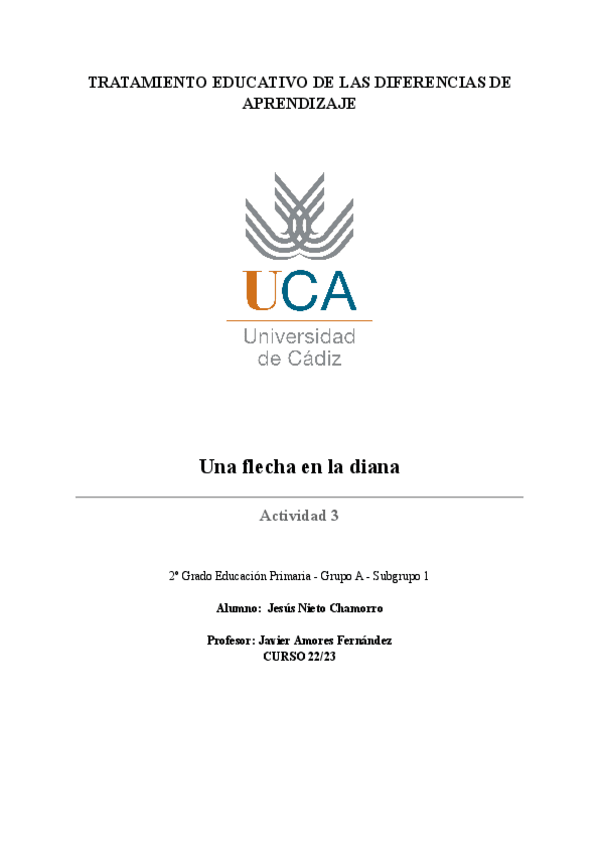 TRATAMIENTO EDUCATIVO DE LAS DIFERENCIAS DE APRENDIZAJE

UCA
Universidad
de Cádiz

Una flecha en la diana

Actividad 3

2º Grado Educación Primaria - Grupo A - Subgrupo 1

Alumno: Jesús Nieto Chamorro

Profesor: Javier Amores Fernández
CURSO 22/23